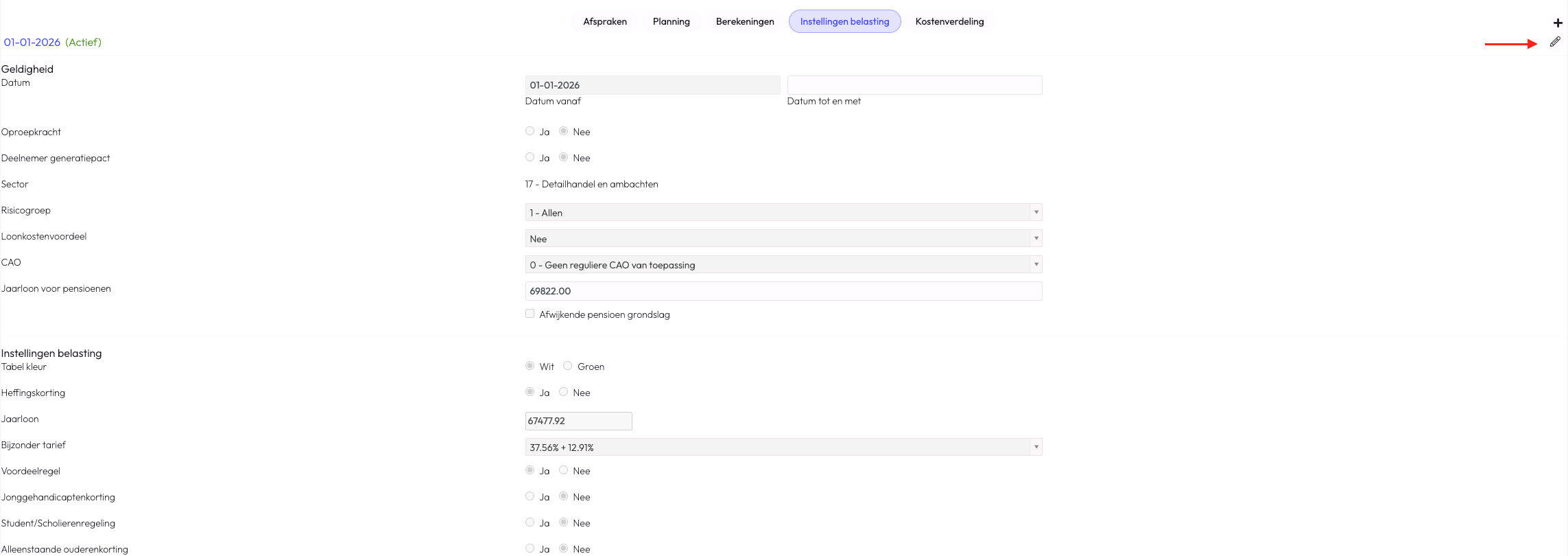 Afspraken Planning Berekeningen Instellingen belasting Kostenverdeling

+

01-01-2026 (Actief)

Geldigheid
Datum

01-01-2026
Datum vanaf
Datum tot en met

Oproepkracht Ja Nee

Deelnemer generatiepact Ja Nee

Sector 17 - Detailhandel en ambachten

Risicogroep 1 - Allen

Loonkostenvoordeel Nee

CAO 0 - Geen reguliere CAO van toepassing

Jaarloon voor pensioenen 69822.00

Afwijkende pensioen grondslag

Instellingen belasting
Tabel kleur Wit Groen

Heffingskorting Ja Nee

Jaarloon 67477.92

Bijzonder tarief 37.56% + 12.91%

Voordeelregel Ja Nee

Jonggehandicaptenkorting Ja Nee

Student/Scholierenregeling Ja Nee

Alleenstaande ouderenkorting Ja Nee